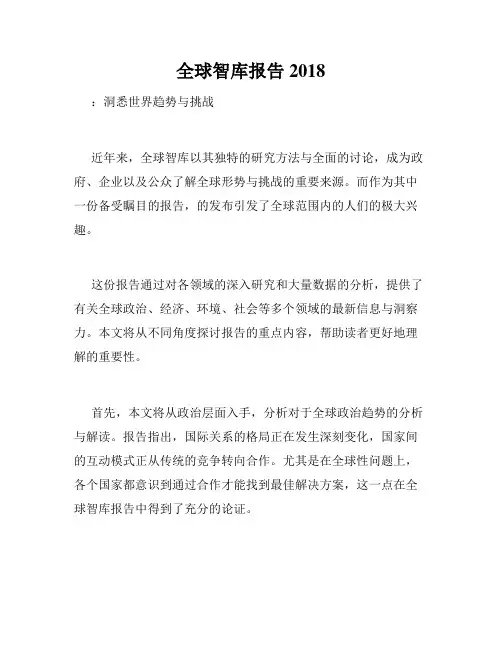 全球智库报告 2018

：洞悉世界趋势与挑战

近年来，全球智库以其独特的研究方法与全面的讨论，成为政府、企业以及公众了解全球形势与挑战的重要来源。而作为其中一份备受瞩目的报告，的发布引发了全球范围内的人们的极大兴趣。

这份报告通过对各领域的深入研究和大量数据的分析，提供了有关全球政治、经济、环境、社会等多个领域的最新信息与洞察力。本文将从不同角度探讨报告的重点内容，帮助读者更好地理解的重要性。

首先，本文将从政治层面入手，分析对于全球政治趋势的分析与解读。报告指出，国际关系的格局正在发生深刻变化，国家间的互动模式正从传统的竞争转向合作。尤其是在全球性问题上，各个国家都意识到通过合作才能找到最佳解决方案，这一点在全球智库报告中得到了充分的论证。